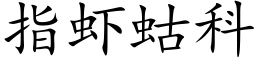 指虾蛄科